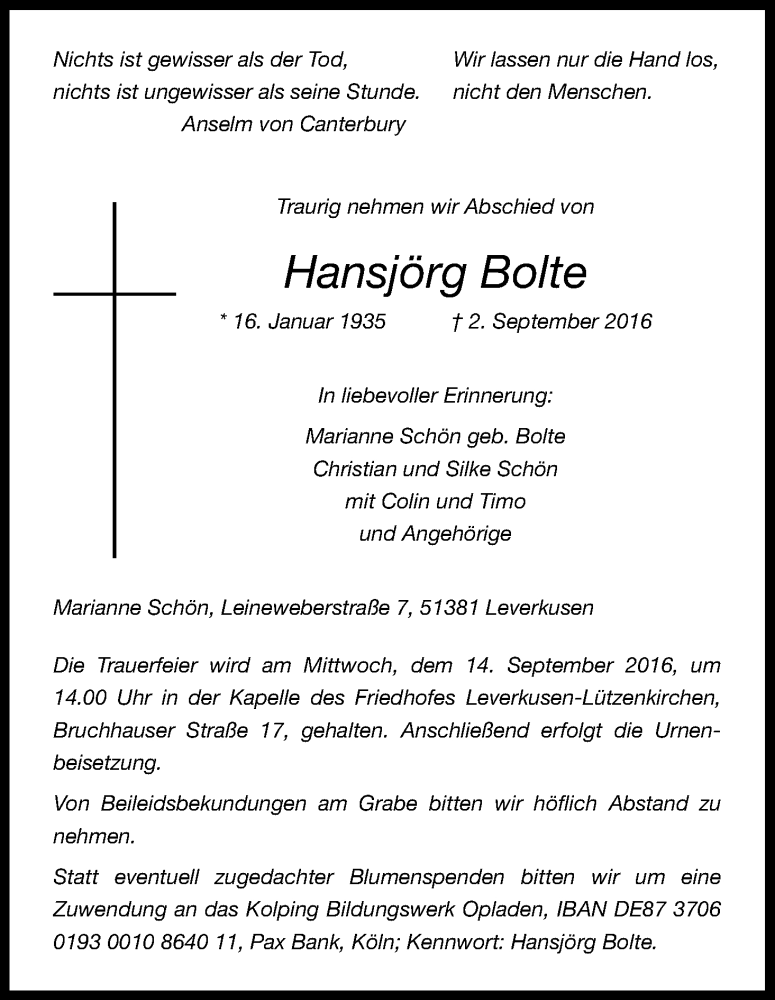 Nichts ist gewisser als der Tod,
nichts ist ungewisser als seine Stunde.
Anselm von Canterbury

Wir lassen nur die Hand los,
nicht den Menschen.

Traurig nehmen wir Abschied von

Hansjörg Bolte

* 16. Januar 1935 † 2. September 2016

In liebevoller Erinnerung:
Marianne Schön geb. Bolte
Christian und Silke Schön
mit Colin und Timo
und Angehörige

Marianne Schön, Leineweberstraße 7, 51381 Leverkusen

Die Trauerfeier wird am Mittwoch, dem 14. September 2016, um 14.00 Uhr in der Kapelle des Friedhofes Leverkusen-Lützenkirchen, Bruchhauser Straße 17, gehalten. Anschließend erfolgt die Urnenbeisetzung.

Von Beileidsbekundungen am Grabe bitten wir höflich Abstand zu nehmen.

Statt eventuell zugedachter Blumenspenden bitten wir um eine Zuwendung an das Kolping Bildungswerk Opladen, IBAN DE87 3706 0193 0010 8640 11, Pax Bank, Köln; Kennwort: Hansjörg Bolte.